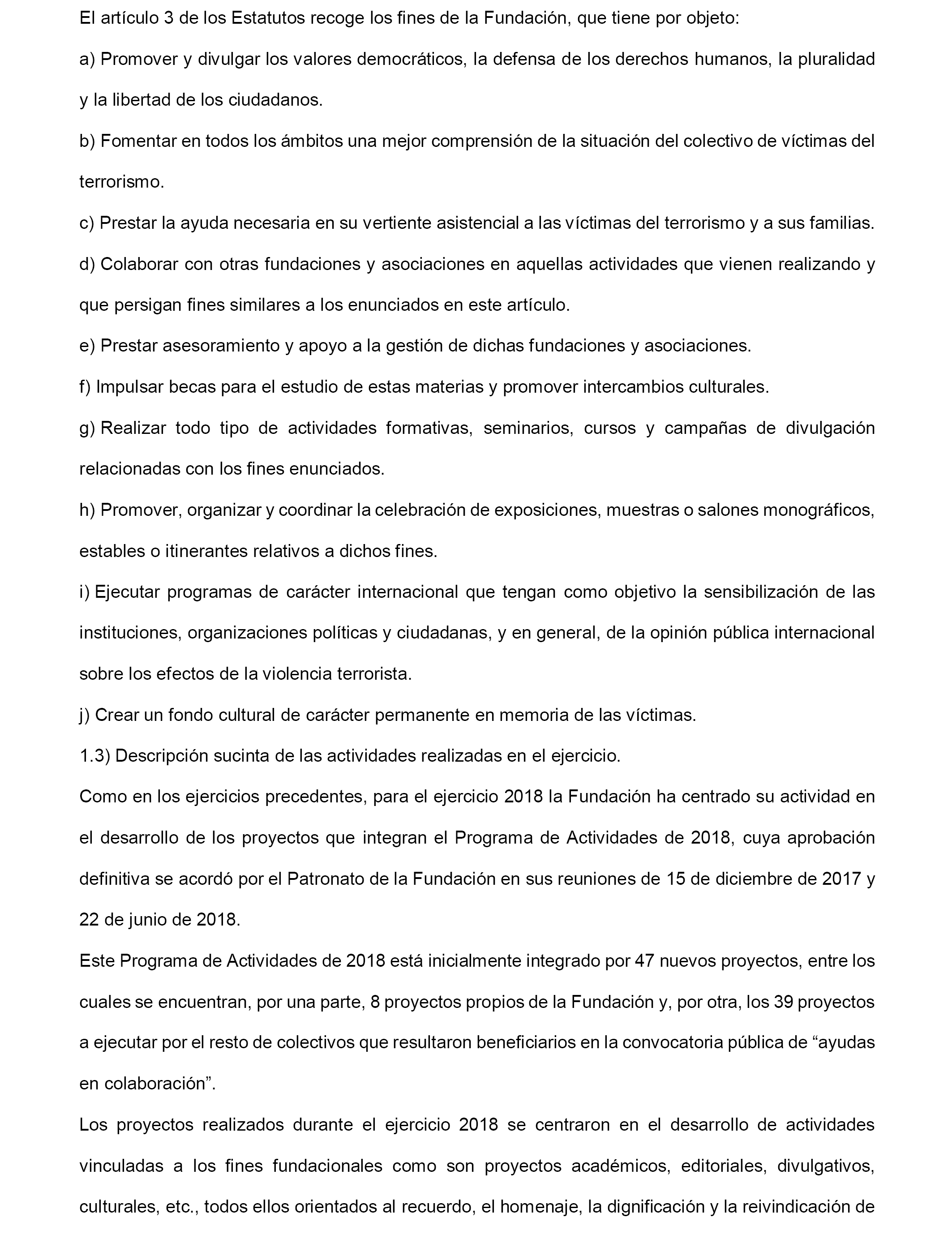 El artículo 3 de los Estatutos recoge los fines de la Fundación, que tiene por objeto:

a) Promover y divulgar los valores democráticos, la defensa de los derechos humanos, la pluralidad y la libertad de los ciudadanos.

b) Fomentar en todos los ámbitos una mejor comprensión de la situación del colectivo de víctimas del terrorismo.

c) Prestar la ayuda necesaria en su vertiente asistencial a las víctimas del terrorismo y a sus familias.

d) Colaborar con otras fundaciones y asociaciones en aquellas actividades que vienen realizando y que persigan fines similares a los enunciados en este artículo.

e) Prestar asesoramiento y apoyo a la gestión de dichas fundaciones y asociaciones.

f) Impulsar becas para el estudio de estas materias y promover intercambios culturales.

g) Realizar todo tipo de actividades formativas, seminarios, cursos y campañas de divulgación relacionadas con los fines enunciados.

h) Promover, organizar y coordinar la celebración de exposiciones, muestras o salones monográficos, estables o itinerantes relativos a dichos fines.

i) Ejecutar programas de carácter internacional que tengan como objetivo la sensibilización de las instituciones, organizaciones políticas y ciudadanas, y en general, de la opinión pública internacional sobre los efectos de la violencia terrorista.

j) Crear un fondo cultural de carácter permanente en memoria de las víctimas.

1.3) Descripción sucinta de las actividades realizadas en el ejercicio.

Como en los ejercicios precedentes, para el ejercicio 2018 la Fundación ha centrado su actividad en el desarrollo de los proyectos que integran el Programa de Actividades de 2018, cuya aprobación definitiva se acordó por el Patronato de la Fundación en sus reuniones de 15 de diciembre de 2017 y 22 de junio de 2018.

Este Programa de Actividades de 2018 está inicialmente integrado por 47 nuevos proyectos, entre los cuales se encuentran, por una parte, 8 proyectos propios de la Fundación y, por otra, los 39 proyectos a ejecutar por el resto de colectivos que resultaron beneficiarios en la convocatoria pública de “ayudas en colaboración”.

Los proyectos realizados durante el ejercicio 2018 se centraron en el desarrollo de actividades vinculadas a los fines fundacionales como son proyectos académicos, editoriales, divulgativos, culturales, etc., todos ellos orientados al recuerdo, el homenaje, la dignificación y la reivindicación de